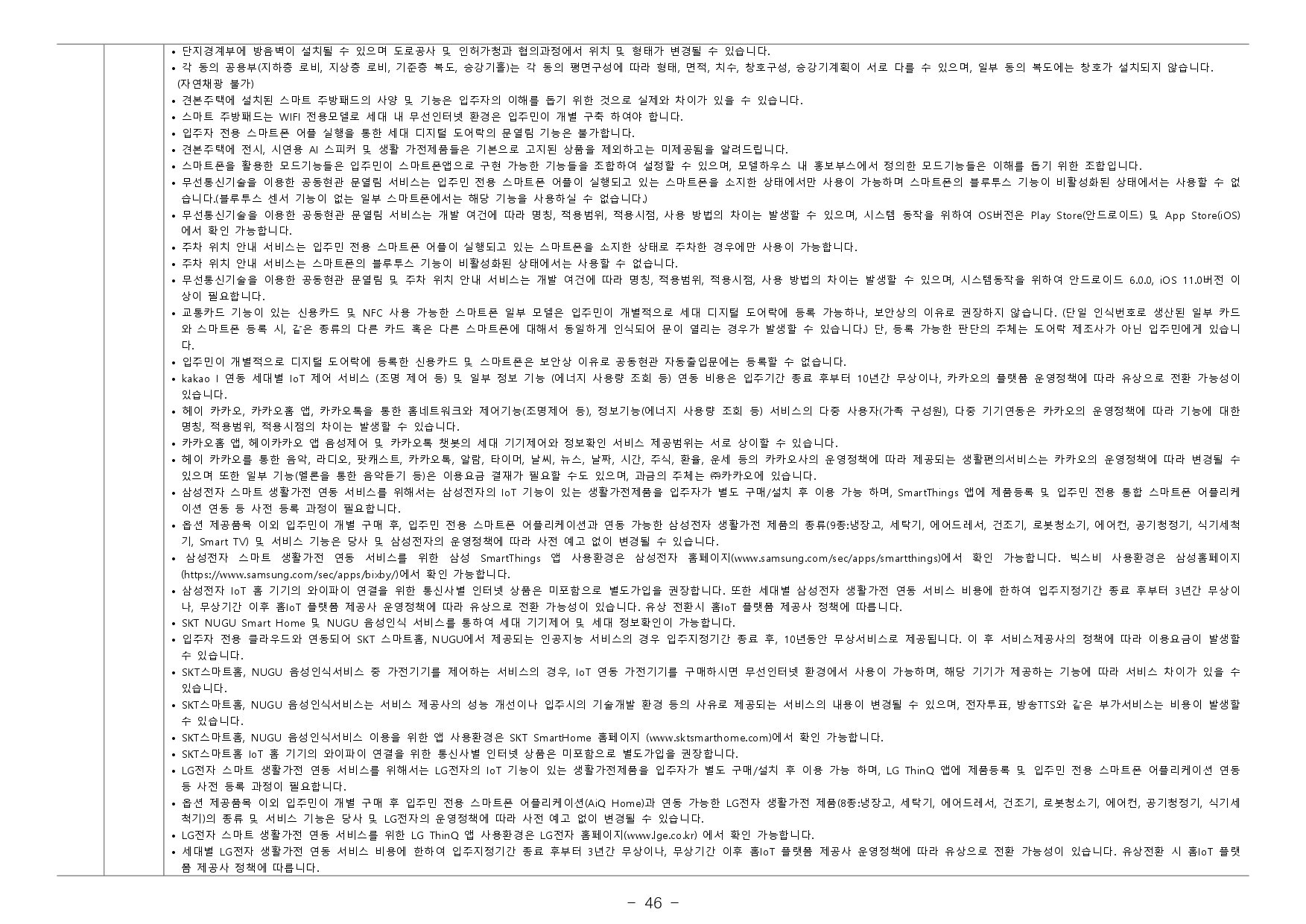 • 단지경계부에 방음벽이 설치될 수 있으며 도로공사 및 인허가청과 협의과정에서 위치 및 형태가 변경될 수 있습니다.
• 각 동의 공용부(지하층 로비, 지상층 로비, 기준층 복도, 승강기홀)는 각 동의 평면구성에 따라 형태, 면적, 치수, 창호구성, 승강기계획이 서로 다를 수 있으며, 일부 동의 복도에는 창호가 설치되지 않습니다. (자연채광 불가)
• 견본주택에 설치된 스마트 주방패드의 사양 및 기능은 입주자의 이해를 돕기 위한 것으로 실제와 차이가 있을 수 있습니다.
• 스마트 주방패드는 WIFI 전용모델로 세대 내 무선인터넷 환경은 입주민이 개별 구축 하여야 합니다.
• 입주자 전용 스마트폰 어플 실행을 통한 세대 디지털 도어락의 문열림 기능은 불가합니다.
• 견본주택에 전시, 시연용 AI 스피커 및 생활 가전제품들은 기본으로 고지된 상품을 제외하고는 미제공됨을 알려드립니다.
• 스마트폰을 활용한 모드기능들은 입주민이 스마트폰앱으로 구현 가능한 기능들을 조합하여 설정할 수 있으며, 모델하우스 내 홍보부스에서 정의한 모드기능들은 이해를 돕기 위한 조합입니다.
• 무선통신기술을 이용한 공동현관 문열림 서비스는 입주민 전용 스마트폰 어플이 실행되고 있는 스마트폰을 소지한 상태에서만 사용이 가능하며 스마트폰의 블루투스 기능이 비활성화된 상태에서는 사용할 수 없습니다.(블루투스 센서 기능이 없는 일부 스마트폰에서는 해당 기능을 사용하실 수 없습니다.)
• 무선통신기술을 이용한 공동현관 문열림 서비스는 개발 여건에 따라 명칭, 적용범위, 적용시점, 사용 방법의 차이는 발생할 수 있으며, 시스템 동작을 위하여 OS버전은 Play Store(안드로이드) 및 App Store(iOS)에서 확인 가능합니다.
• 주차 위치 안내 서비스는 입주민 전용 스마트폰 어플이 실행되고 있는 스마트폰을 소지한 상태로 주차한 경우에만 사용이 가능합니다.
• 주차 위치 안내 서비스는 스마트폰의 블루투스 기능이 비활성화된 상태에서는 사용할 수 없습니다.
• 무선통신기술을 이용한 공동현관 문열림 및 주차 위치 안내 서비스는 개발 여건에 따라 명칭, 적용범위, 적용시점, 사용 방법의 차이는 발생할 수 있으며, 시스템동작을 위하여 안드로이드 6.0.0, iOS 11.0버전 이상이 필요합니다.
• 교통카드 기능이 있는 신용카드 및 NFC 사용 가능한 스마트폰 일부 모델은 입주민이 개별적으로 세대 디지털 도어락에 등록 가능하나, 보안상의 이유로 권장하지 않습니다. (단일 인식번호로 생산된 일부 카드와 스마트폰 등록 시, 같은 종류의 다른 카드 혹은 다른 스마트폰에 대해서 동일하게 인식되어 문이 열리는 경우가 발생할 수 있습니다.) 단, 등록 가능한 판단의 주체는 도어락 제조사가 아닌 입주민에게 있습니다.
• 입주민이 개별적으로 디지털 도어락에 등록한 신용카드 및 스마트폰은 보안상 이유로 공동현관 자동출입문에는 등록할 수 없습니다.
• kakao I 연동 세대별 IoT 제어 서비스 (조명 제어 등) 및 일부 정보 기능 (에너지 사용량 조회 등) 연동 비용은 입주기간 종료 후부터 10년간 무상이나, 카카오의 플랫폼 운영정책에 따라 유상으로 전환 가능성이 있습니다.
• 헤이 카카오, 카카오홈 앱, 카카오톡을 통한 홈네트워크와 제어기능(조명제어 등), 정보기능(에너지 사용량 조회 등) 서비스의 다중 사용자(가족 구성원), 다중 기기연동은 카카오의 운영정책에 따라 기능에 대한 명칭, 적용범위, 적용시점의 차이는 발생할 수 있습니다.
• 카카오홈 앱, 헤이카카오 앱 음성제어 및 카카오톡 챗봇의 세대 기기제어와 정보확인 서비스 제공범위는 서로 상이할 수 있습니다.
• 헤이 카카오를 통한 음악, 라디오, 팟캐스트, 카카오톡, 알람, 타이머, 날씨, 뉴스, 날짜, 시간, 주식, 환율, 운세 등의 카카오사의 운영정책에 따라 제공되는 생활편의서비스는 카카오의 운영정책에 따라 변경될 수 있으며 또한 일부 기능(멜론을 통한 음악듣기 등)은 이용요금 결재가 필요할 수도 있으며, 과금의 주체는 ㈜카카오에 있습니다.
• 삼성전자 스마트 생활가전 연동 서비스를 위해서는 삼성전자의 IoT 기능이 있는 생활가전제품을 입주자가 별도 구매/설치 후 이용 가능 하며, SmartThings 앱에 제품등록 및 입주민 전용 통합 스마트폰 어플리케이션 연동 등 사전 등록 과정이 필요합니다.
• 옵션 제공품목 이외 입주민이 개별 구매 후, 입주민 전용 스마트폰 어플리케이션과 연동 가능한 삼성전자 생활가전 제품의 종류(9종:냉장고, 세탁기, 에어드레서, 건조기, 로봇청소기, 에어컨, 공기청정기, 식기세척기, Smart TV) 및 서비스 기능은 당사 및 삼성전자의 운영정책에 따라 사전 예고 없이 변경될 수 있습니다.
• 삼성전자 스마트 생활가전 연동 서비스를 위한 삼성 SmartThings 앱 사용환경은 삼성전자 홈페이지(www.samsung.com/sec/apps/smartthings)에서 확인 가능합니다. 빅스비 사용환경은 삼성홈페이지(https://www.samsung.com/sec/apps/bixby/)에서 확인 가능합니다.
• 삼성전자 IoT 홈 기기의 와이파이 연결을 위한 통신사별 인터넷 상품은 미포함으로 별도가입을 권장합니다. 또한 세대별 삼성전자 생활가전 연동 서비스 비용에 한하여 입주지정기간 종료 후부터 3년간 무상이나, 무상기간 이후 홈IoT 플랫폼 제공사 운영정책에 따라 유상으로 전환 가능성이 있습니다. 유상 전환시 홈IoT 플랫폼 제공사 정책에 따릅니다.
• SKT NUGU Smart Home 및 NUGU 음성인식 서비스를 통하여 세대 기기제어 및 세대 정보확인이 가능합니다.
• 입주자 전용 클라우드와 연동되어 SKT 스마트홈, NUGU에서 제공되는 인공지능 서비스의 경우 입주지정기간 종료 후, 10년동안 무상서비스로 제공됩니다. 이 후 서비스제공사의 정책에 따라 이용요금이 발생할 수 있습니다.
• SKT스마트홈, NUGU 음성인식서비스 중 가전기기를 제어하는 서비스의 경우, IoT 연동 가전기기를 구매하시면 무선인터넷 환경에서 사용이 가능하며, 해당 기기가 제공하는 기능에 따라 서비스 차이가 있을 수 있습니다.
• SKT스마트홈, NUGU 음성인식서비스는 서비스 제공사의 성능 개선이나 입주시의 기술개발 환경 등의 사유로 제공되는 서비스의 내용이 변경될 수 있으며, 전자투표, 방송TTS와 같은 부가서비스는 비용이 발생할 수 있습니다.
• SKT스마트홈, NUGU 음성인식서비스 이용을 위한 앱 사용환경은 SKT SmartHome 홈페이지 (www.sktsmarthome.com)에서 확인 가능합니다.
• SKT스마트홈 IoT 홈 기기의 와이파이 연결을 위한 통신사별 인터넷 상품은 미포함으로 별도가입을 권장합니다.
• LG전자 스마트 생활가전 연동 서비스를 위해서는 LG전자의 IoT 기능이 있는 생활가전제품을 입주자가 별도 구매/설치 후 이용 가능 하며, LG ThinQ 앱에 제품등록 및 입주민 전용 스마트폰 어플리케이션 연동 등 사전 등록 과정이 필요합니다.
• 옵션 제공품목 이외 입주민이 개별 구매 후 입주민 전용 스마트폰 어플리케이션(AiQ Home)과 연동 가능한 LG전자 생활가전 제품(8종:냉장고, 세탁기, 에어드레서, 건조기, 로봇청소기, 에어컨, 공기청정기, 식기세척기)의 종류 및 서비스 기능은 당사 및 LG전자의 운영정책에 따라 사전 예고 없이 변경될 수 있습니다.
• LG전자 스마트 생활가전 연동 서비스를 위한 LG ThinQ 앱 사용환경은 LG전자 홈페이지(www.lge.co.kr) 에서 확인 가능합니다.
• 세대별 LG전자 생활가전 연동 서비스 비용에 한하여 입주지정기간 종료 후부터 3년간 무상이나, 무상기간 이후 홈IoT 플랫폼 제공사 운영정책에 따라 유상으로 전환 가능성이 있습니다. 유상전환 시 홈IoT 플랫폼 제공사 정책에 따릅니다.

- 46 -